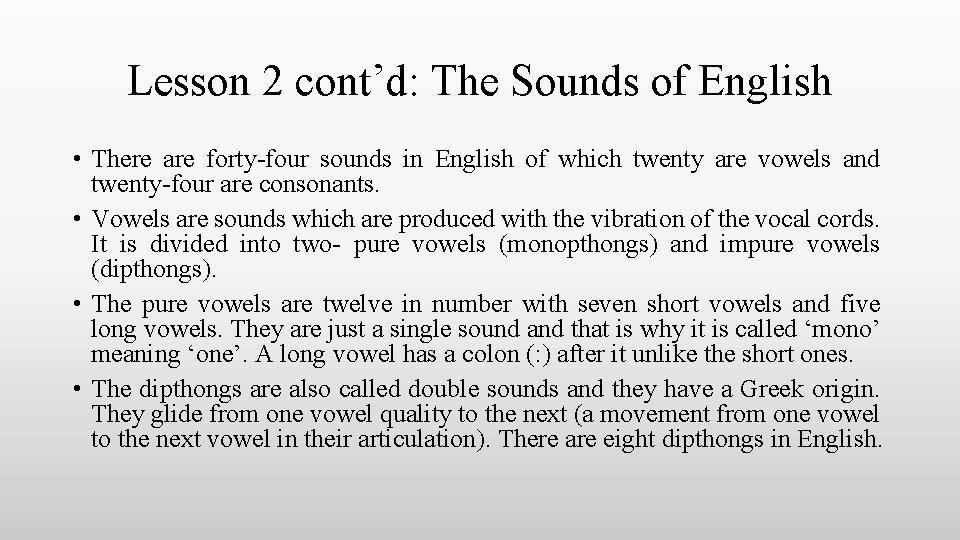 Lesson 2 cont’d: The Sounds of English

• There are forty-four sounds in English of which twenty are vowels and twenty-four are consonants.

• Vowels are sounds which are produced with the vibration of the vocal cords. It is divided into two- pure vowels (monopthongs) and impure vowels (dipthongs).

• The pure vowels are twelve in number with seven short vowels and five long vowels. They are just a single sound and that is why it is called ‘mono’ meaning ‘one’. A long vowel has a colon (:) after it unlike the short ones.

• The dipthongs are also called double sounds and they have a Greek origin. They glide from one vowel quality to the next (a movement from one vowel to the next vowel in their articulation). There are eight dipthongs in English.